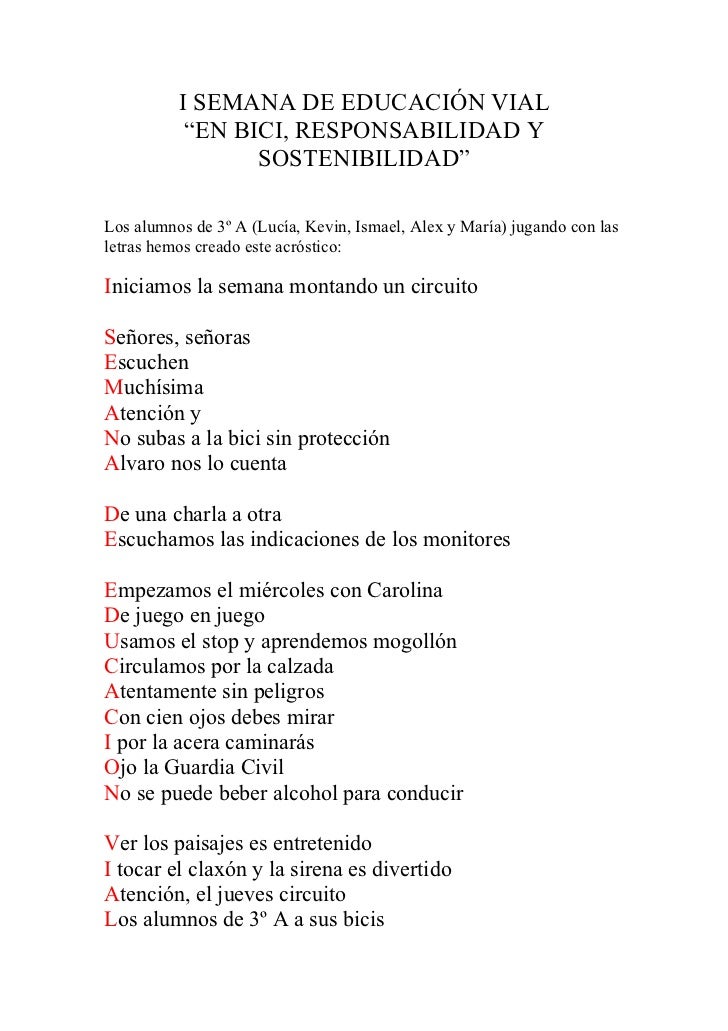 I SEMANA DE EDUCACIÓN VIAL
“EN BICI, RESPONSABILIDAD Y SOSTENIBILIDAD”

Los alumnos de 3º A (Lucía, Kevin, Ismael, Alex y María) jugando con las letras hemos creado este acróstico:

Iniciamos la semana montando un circuito

Señores, señoras
Escuchen
Muchísima
Atención y
No subas a la bici sin protección
Alvaro nos lo cuenta

De una charla a otra
Escuchamos las indicaciones de los monitores

Empezamos el miércoles con Carolina
De juego en juego
Usamos el stop y aprendemos mogollón
Circulamos por la calzada
Atentamente sin peligros
Con cien ojos debes mirar
I por la acera caminarás
Ojo la Guardia Civil
No se puede beber alcohol para conducir

Ver los paisajes es entretenido
I tocar el claxón y la sirena es divertido
Atención, el jueves circuito
Los alumnos de 3º A a sus bicis